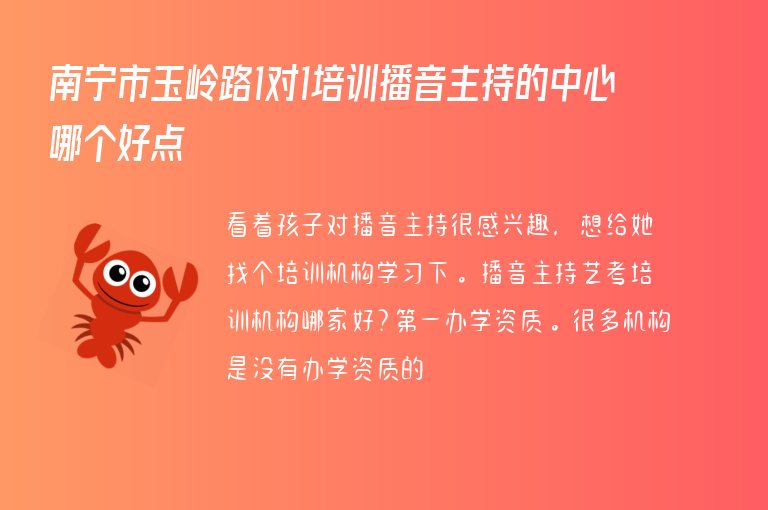 南宁市玉岭路1对1培训播音主持的中心哪个好点

看着孩子对播音主持很感兴趣，想给她找个培训机构学习下。播音主持艺考培训机构哪家好?第一办学资质。很多机构是没有办学资质的